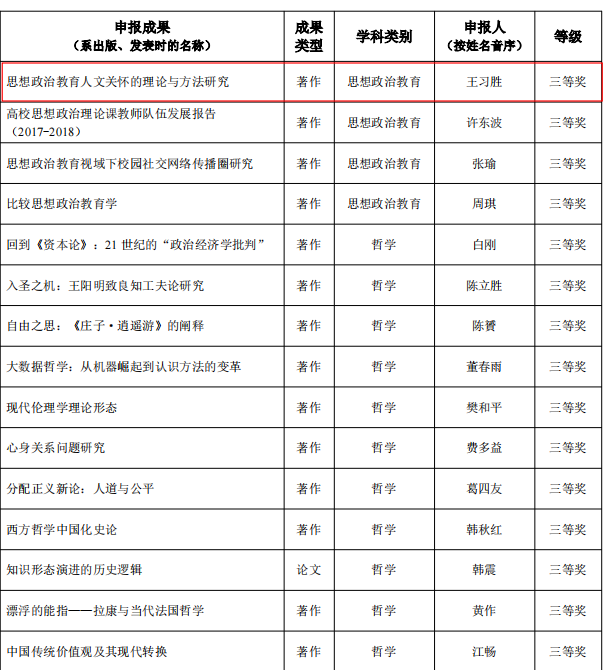 | 申报成果（系出版、发表时的名称） | 成果类型 | 学科类别 | 申报人（按姓名音序） | 等级 |
|---|---|---|---|---|
| 思想政治教育人文关怀的理论与方法研究 | 著作 | 思想政治教育 | 王习胜 | 三等奖 |
| 高校思想政治理论课教师队伍发展报告（2017-2018） | 著作 | 思想政治教育 | 许东波 | 三等奖 |
| 思想政治教育视域下校园社交网络传播圈研究 | 著作 | 思想政治教育 | 张瑜 | 三等奖 |
| 比较思想政治教育学 | 著作 | 思想政治教育 | 周琪 | 三等奖 |
| 回到《资本论》：21 世纪的“政治经济学批判” | 著作 | 哲学 | 白刚 | 三等奖 |
| 入圣之机：王阳明致良知工夫论研究 | 著作 | 哲学 | 陈立胜 | 三等奖 |
| 自由之思：《庄子·逍遥游》的阐释 | 著作 | 哲学 | 陈赟 | 三等奖 |
| 大数据哲学：从机器崛起到认识方法的变革 | 著作 | 哲学 | 董春雨 | 三等奖 |
| 现代伦理学理论形态 | 著作 | 哲学 | 樊和平 | 三等奖 |
| 心身关系问题研究 | 著作 | 哲学 | 费多益 | 三等奖 |
| 分配正义新论：人道与公平 | 著作 | 哲学 | 葛四友 | 三等奖 |
| 西方哲学中国化史论 | 著作 | 哲学 | 韩秋红 | 三等奖 |
| 知识形态演进的历史逻辑 | 论文 | 哲学 | 韩震 | 三等奖 |
| 漂浮的能指——拉康与当代法国哲学 | 著作 | 哲学 | 黄作 | 三等奖 |
| 中国传统价值观及其现代转换 | 著作 | 哲学 | 江畅 | 三等奖 |